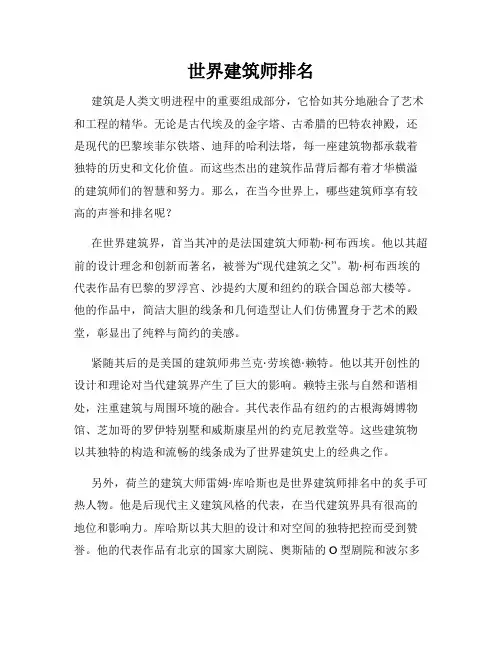 世界建筑师排名

建筑是人类文明进程中的重要组成部分，它恰如其分地融合了艺术和工程的精华。无论是古代埃及的金字塔、古希腊的巴特农神殿，还是现代的巴黎埃菲尔铁塔、迪拜的哈利法塔，每一座建筑物都承载着独特的历史和文化价值。而这些杰出的建筑作品背后都有着才华横溢的建筑师们的智慧和努力。那么，在当今世界上，哪些建筑师享有较高的声誉和排名呢？

在世界建筑界，首当其冲的是法国建筑大师勒·柯布西埃。他以其超前的设计理念和创新而著名，被誉为“现代建筑之父”。勒·柯布西埃的代表作品有巴黎的罗浮宫、沙提约大厦和纽约的联合国总部大楼等。他的作品中，简洁大胆的线条和几何造型让人们仿佛置身于艺术的殿堂，彰显出了纯粹与简约的美感。

紧随其后的是美国的建筑师弗兰克·劳埃德·赖特。他以其开创性的设计和理论对当代建筑界产生了巨大的影响。赖特主张与自然和谐相处，注重建筑与周围环境的融合。其代表作品有纽约的古根海姆博物馆、芝加哥的罗伊特别墅和威斯康星州的约克尼教堂等。这些建筑物以其独特的构造和流畅的线条成为了世界建筑史上的经典之作。

另外，荷兰的建筑大师雷姆·库哈斯也是世界建筑师排名中的炙手可热人物。他是后现代主义建筑风格的代表，在当代建筑界具有很高的地位和影响力。库哈斯以其大胆的设计和对空间的独特把控而受到赞誉。他的代表作品有北京的国家大剧院、奥斯陆的O型剧院和波尔多